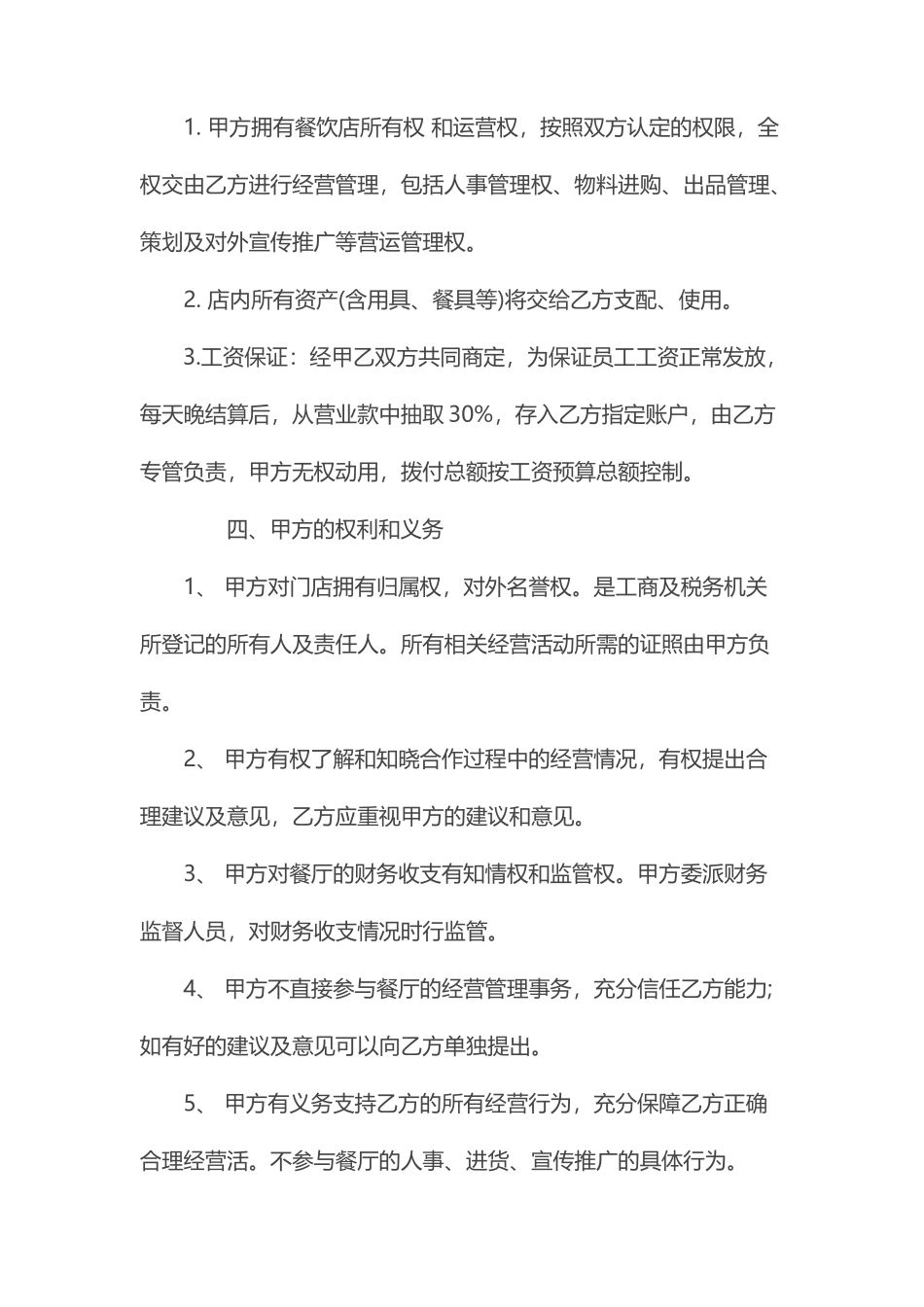 1.甲方拥有餐饮店所有权 和运营权，按照双方认定的权限，全权交由乙方进行经营管理，包括人事管理权、物料进购、出品管理、策划及对外宣传推广等营运管理权。

2.店内所有资产(含用具、餐具等)将交给乙方支配、使用。

3.工资保证：经甲乙双方共同商定，为保证员工工资正常发放，每天晚结算后，从营业款中抽取30%，存入乙方指定账户，由乙方专管负责，甲方无权动用，拨付总额按工资预算总额控制。

四、甲方的权利和义务

1、甲方对门店拥有归属权，对外名誉权。是工商及税务机关所登记的所有人及责任人。所有相关经营活动所需的证照由甲方负责。

2、甲方有权了解和知晓合作过程中的经营情况，有权提出合理建议及意见，乙方应重视甲方的建议和意见。

3、甲方对餐厅的财务收支有知情权和监管权。甲方委派财务监督人员，对财务收支情况时行监管。

4、甲方不直接参与餐厅的经营管理事务，充分信任乙方能力;如有好的建议及意见可以向乙方单独提出。

5、甲方有义务支持乙方的所有经营行为，充分保障乙方正确合理经营活。不参与餐厅的人事、进货、宣传推广的具体行为。